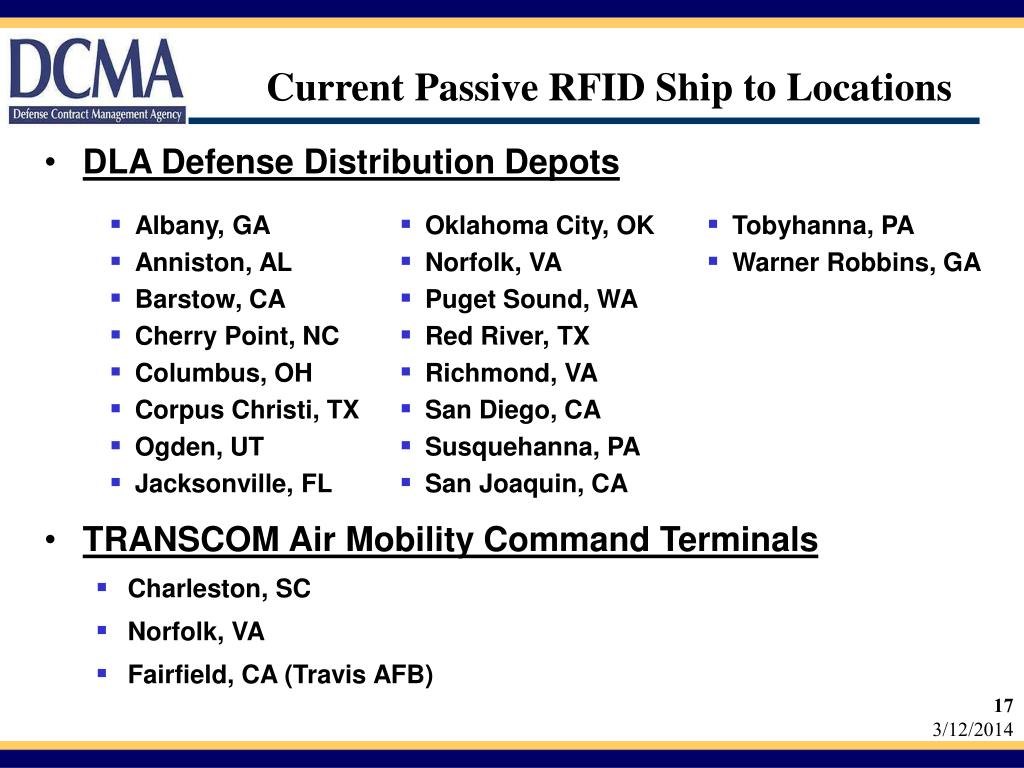 DCMA
Defense Contract Management Agency

Current Passive RFID Ship to Locations

• DLA Defense Distribution Depots

▪ Albany, GA
▪ Anniston, AL
▪ Barstow, CA
▪ Cherry Point, NC
▪ Columbus, OH
▪ Corpus Christi, TX
▪ Ogden, UT
▪ Jacksonville, FL

▪ Oklahoma City, OK
▪ Norfolk, VA
▪ Puget Sound, WA
▪ Red River, TX
▪ Richmond, VA
▪ San Diego, CA
▪ Susquehanna, PA
▪ San Joaquin, CA

▪ Tobyhanna, PA
▪ Warner Robbins, GA

• TRANSCOM Air Mobility Command Terminals

▪ Charleston, SC
▪ Norfolk, VA
▪ Fairfield, CA (Travis AFB)

17
3/12/2014